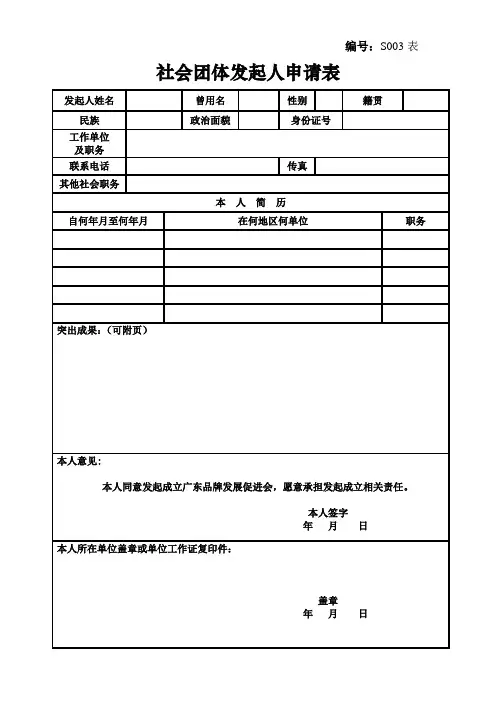 编号：S003 表

社会团体发起人申请表

| 发起人姓名 | | 曾用名 | | 性别 | | 籍贯 | |
|---|---|---|---|---|---|---|---|
| 民族 | | 政治面貌 | | 身份证号 | | | |
| 工作单位及职务 | | | | | | | |
| 联系电话 | | | | 传真 | | | |
| 其他社会职务 | | | | | | | |

本 人 简 历

| 自何年月至何年月 | 在何地区何单位 | 职务 |
|---|---|---|
| | | |
| | | |
| | | |
| | | |
| | | |

突出成果：（可附页）

本人意见：

本人同意发起成立广东品牌发展促进会，愿意承担发起成立相关责任。

本人签字
年 月 日

本人所在单位盖章或单位工作证复印件：

盖章
年 月 日